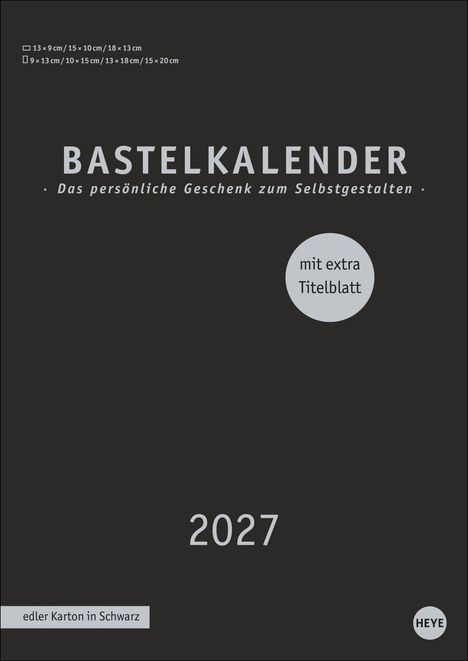 13 × 9 cm / 15 × 10 cm / 18 × 13 cm
9 × 13 cm / 10 × 15 cm / 13 × 18 cm / 15 × 20 cm

BASTELKALENDER
· Das persönliche Geschenk zum Selbstgestalten ·

mit extra Titelblatt

2027

edler Karton in Schwarz

HEYE